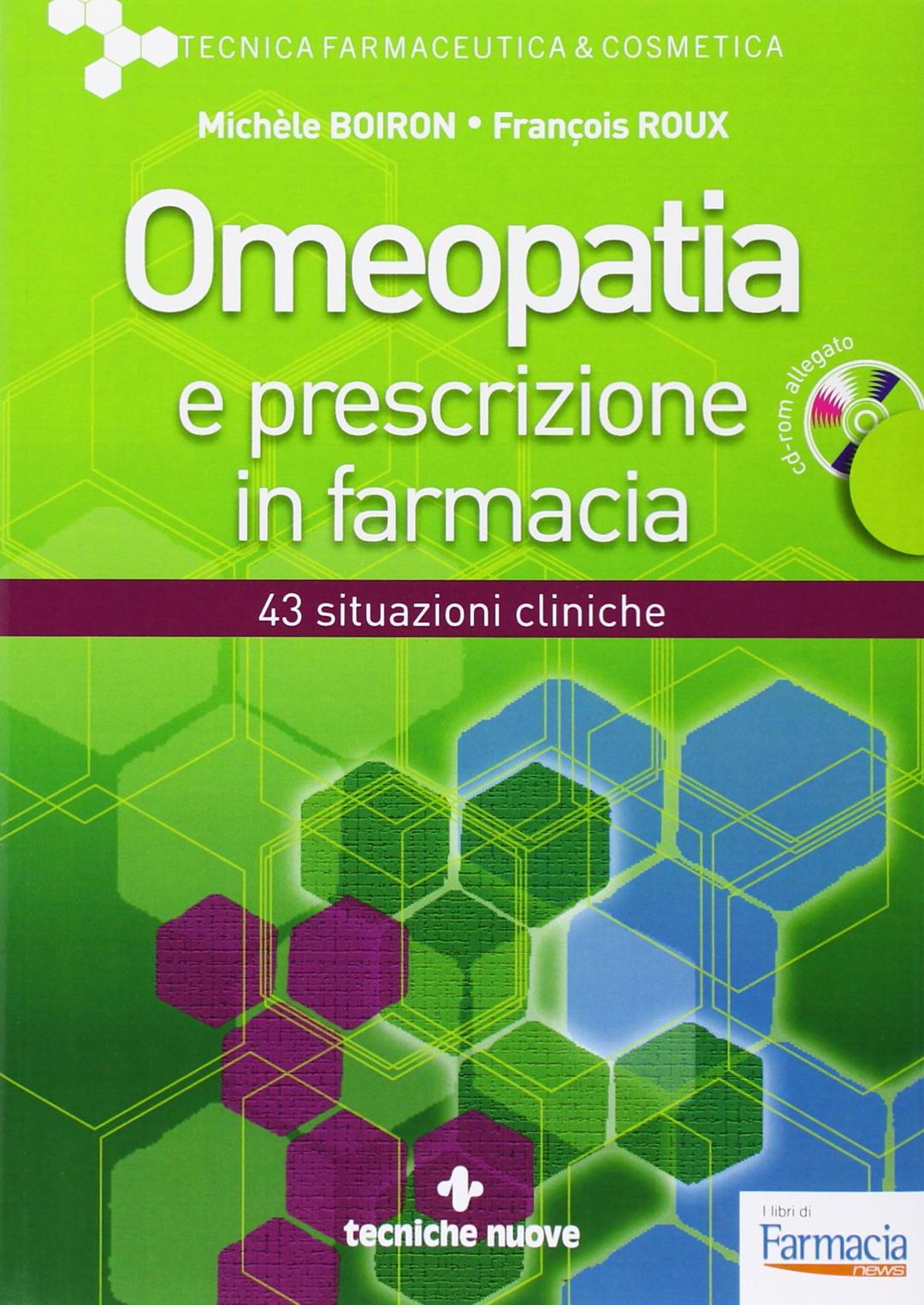 TECNICA FARMACEUTICA & COSMETICA

Michèle BOIRON • François ROUX

Omeopatia
e prescrizione
in farmacia

cd-rom allegato

43 situazioni cliniche

tecniche nuove

I libri di
Farmacia
news